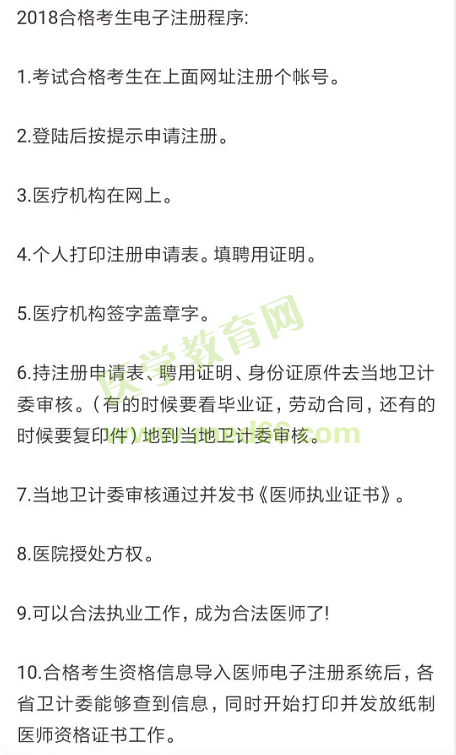 2018合格考生电子注册程序:

1.考试合格考生在上面网址注册个帐号。

2.登陆后按提示申请注册。

3.医疗机构在网上。

4.个人打印注册申请表。填聘用证明。

5.医疗机构签字盖章字。

6.持注册申请表、聘用证明、身份证原件去当地卫计委审核。（有的时候要看毕业证，劳动合同，还有的时候要复印件）地到当地卫计委审核。

7.当地卫计委审核通过并发书《医师执业证书》。

8.医院授处方权。

9.可以合法执业工作，成为合法医师了!

10.合格考生资格信息导入医师电子注册系统后，各省卫计委能够查到信息，同时开始打印并发放纸制医师资格证书工作。

医学教育网
www.med66.com